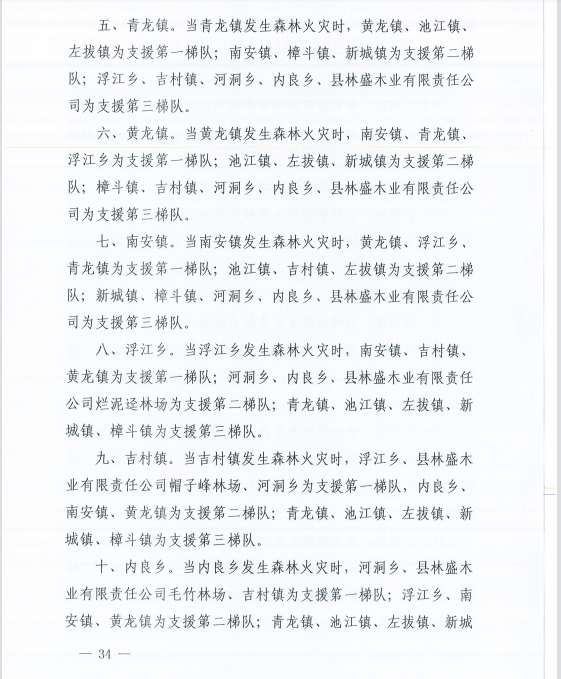 五、青龙镇。当青龙镇发生森林火灾时，黄龙镇、池江镇、左拔镇为支援第一梯队；南安镇、樟斗镇、新城镇为支援第二梯队；浮江乡、吉村镇、河洞乡、内良乡、县林盛木业有限责任公司为支援第三梯队。

六、黄龙镇。当黄龙镇发生森林火灾时，南安镇、青龙镇、浮江乡为支援第一梯队；池江镇、左拔镇、新城镇为支援第二梯队；樟斗镇、吉村镇、河洞乡、内良乡、县林盛木业有限责任公司为支援第三梯队。

七、南安镇。当南安镇发生森林火灾时，黄龙镇、浮江乡、青龙镇为支援第一梯队；池江镇、吉村镇、左拔镇为支援第二梯队；新城镇、樟斗镇、河洞乡、内良乡、县林盛木业有限责任公司为支援第三梯队。

八、浮江乡。当浮江乡发生森林火灾时，南安镇、吉村镇、黄龙镇为支援第一梯队；河洞乡、内良乡、县林盛木业有限责任公司烂泥迳林场为支援第二梯队；青龙镇、池江镇、左拔镇、新城镇、樟斗镇为支援第三梯队。

九、吉村镇。当吉村镇发生森林火灾时，浮江乡、县林盛木业有限责任公司帽子峰林场、河洞乡为支援第一梯队，内良乡、南安镇、黄龙镇为支援第二梯队；青龙镇、池江镇、左拔镇、新城镇、樟斗镇为支援第三梯队。

十、内良乡。当内良乡发生森林火灾时，河洞乡、县林盛木业有限责任公司毛竹林场、吉村镇为支援第一梯队；浮江乡、南安镇、黄龙镇为支援第二梯队；青龙镇、池江镇、左拔镇、新城

— 34 —